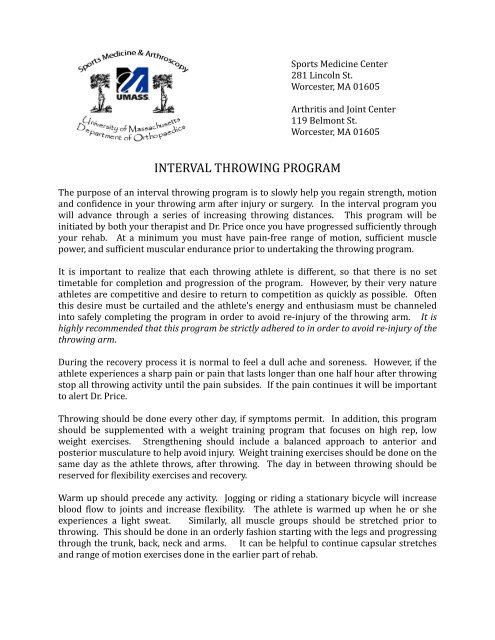 Sports Medicine & Arthroscopy
UMASS
University of Massachusetts Department of Orthopaedics

Sports Medicine Center
281 Lincoln St.
Worcester, MA 01605

Arthritis and Joint Center
119 Belmont St.
Worcester, MA 01605

INTERVAL THROWING PROGRAM

The purpose of an interval throwing program is to slowly help you regain strength, motion and confidence in your throwing arm after injury or surgery. In the interval program you will advance through a series of increasing throwing distances. This program will be initiated by both your therapist and Dr. Price once you have progressed sufficiently through your rehab. At a minimum you must have pain-free range of motion, sufficient muscle power, and sufficient muscular endurance prior to undertaking the throwing program.

It is important to realize that each throwing athlete is different, so that there is no set timetable for completion and progression of the program. However, by their very nature athletes are competitive and desire to return to competition as quickly as possible. Often this desire must be curtailed and the athlete's energy and enthusiasm must be channeled into safely completing the program in order to avoid re-injury of the throwing arm. It is highly recommended that this program be strictly adhered to in order to avoid re-injury of the throwing arm.

During the recovery process it is normal to feel a dull ache and soreness. However, if the athlete experiences a sharp pain or pain that lasts longer than one half hour after throwing stop all throwing activity until the pain subsides. If the pain continues it will be important to alert Dr. Price.

Throwing should be done every other day, if symptoms permit. In addition, this program should be supplemented with a weight training program that focuses on high rep, low weight exercises. Strengthening should include a balanced approach to anterior and posterior musculature to help avoid injury. Weight training exercises should be done on the same day as the athlete throws, after throwing. The day in between throwing should be reserved for flexibility exercises and recovery.

Warm up should precede any activity. Jogging or riding a stationary bicycle will increase blood flow to joints and increase flexibility. The athlete is warmed up when he or she experiences a light sweat. Similarly, all muscle groups should be stretched prior to throwing. This should be done in an orderly fashion starting with the legs and progressing through the trunk, back, neck and arms. It can be helpful to continue capsular stretches and range of motion exercises done in the earlier part of rehab.